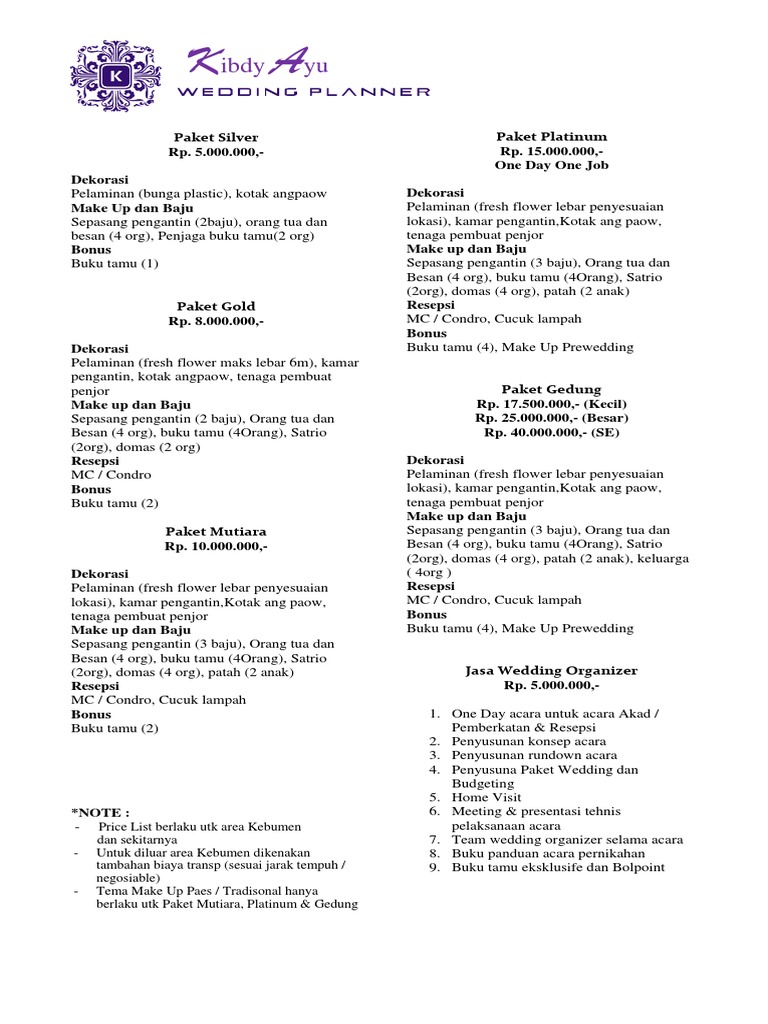 K

Kibdy Ayu
WEDDING PLANNER

Paket Silver
Rp. 5.000.000,-

Dekorasi
Pelaminan (bunga plastic), kotak angpaow
Make Up dan Baju
Sepasang pengantin (2baju), orang tua dan besan (4 org), Penjaga buku tamu(2 org)
Bonus
Buku tamu (1)

Paket Gold
Rp. 8.000.000,-

Dekorasi
Pelaminan (fresh flower maks lebar 6m), kamar pengantin, kotak angpaow, tenaga pembuat penjor
Make up dan Baju
Sepasang pengantin (2 baju), Orang tua dan Besan (4 org), buku tamu (4Orang), Satrio (2org), domas (2 org)
Resepsi
MC / Condro
Bonus
Buku tamu (2)

Paket Mutiara
Rp. 10.000.000,-

Dekorasi
Pelaminan (fresh flower lebar penyesuaian lokasi), kamar pengantin,Kotak ang paow, tenaga pembuat penjor
Make up dan Baju
Sepasang pengantin (3 baju), Orang tua dan Besan (4 org), buku tamu (4Orang), Satrio (2org), domas (4 org), patah (2 anak)
Resepsi
MC / Condro, Cucuk lampah
Bonus
Buku tamu (2)

*NOTE :
- Price List berlaku utk area Kebumen dan sekitarnya
- Untuk diluar area Kebumen dikenakan tambahan biaya transp (sesuai jarak tempuh / negosiable)
- Tema Make Up Paes / Tradisonal hanya berlaku utk Paket Mutiara, Platinum & Gedung

Paket Platinum
Rp. 15.000.000,-
One Day One Job

Dekorasi
Pelaminan (fresh flower lebar penyesuaian lokasi), kamar pengantin,Kotak ang paow, tenaga pembuat penjor
Make up dan Baju
Sepasang pengantin (3 baju), Orang tua dan Besan (4 org), buku tamu (4Orang), Satrio (2org), domas (4 org), patah (2 anak)
Resepsi
MC / Condro, Cucuk lampah
Bonus
Buku tamu (4), Make Up Prewedding

Paket Gedung
Rp. 17.500.000,- (Kecil)
Rp. 25.000.000,- (Besar)
Rp. 40.000.000,- (SE)

Dekorasi
Pelaminan (fresh flower lebar penyesuaian lokasi), kamar pengantin,Kotak ang paow, tenaga pembuat penjor
Make up dan Baju
Sepasang pengantin (3 baju), Orang tua dan Besan (4 org), buku tamu (4Orang), Satrio (2org), domas (4 org), patah (2 anak), keluarga ( 4org )
Resepsi
MC / Condro, Cucuk lampah
Bonus
Buku tamu (4), Make Up Prewedding

Jasa Wedding Organizer
Rp. 5.000.000,-

1. One Day acara untuk acara Akad / Pemberkatan & Resepsi
2. Penyusunan konsep acara
3. Penyusunan rundown acara
4. Penyusuna Paket Wedding dan Budgeting
5. Home Visit
6. Meeting & presentasi tehnis pelaksanaan acara
7. Team wedding organizer selama acara
8. Buku panduan acara pernikahan
9. Buku tamu eksklusife dan Bolpoint